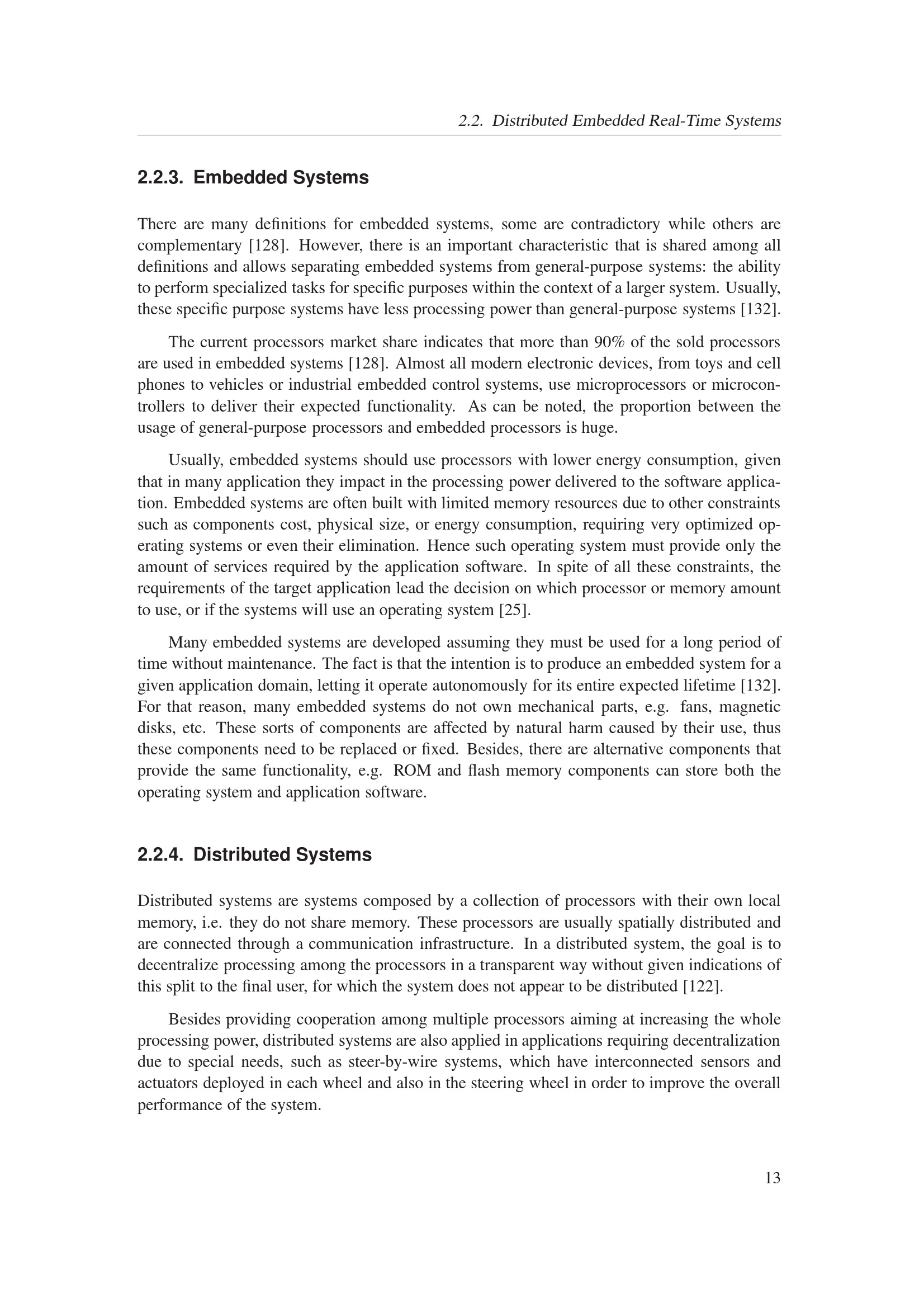 2.2. Distributed Embedded Real-Time Systems

2.2.3. Embedded Systems

There are many definitions for embedded systems, some are contradictory while others are complementary [128]. However, there is an important characteristic that is shared among all definitions and allows separating embedded systems from general-purpose systems: the ability to perform specialized tasks for specific purposes within the context of a larger system. Usually, these specific purpose systems have less processing power than general-purpose systems [132].

The current processors market share indicates that more than 90% of the sold processors are used in embedded systems [128]. Almost all modern electronic devices, from toys and cell phones to vehicles or industrial embedded control systems, use microprocessors or microcontrollers to deliver their expected functionality. As can be noted, the proportion between the usage of general-purpose processors and embedded processors is huge.

Usually, embedded systems should use processors with lower energy consumption, given that in many application they impact in the processing power delivered to the software application. Embedded systems are often built with limited memory resources due to other constraints such as components cost, physical size, or energy consumption, requiring very optimized operating systems or even their elimination. Hence such operating system must provide only the amount of services required by the application software. In spite of all these constraints, the requirements of the target application lead the decision on which processor or memory amount to use, or if the systems will use an operating system [25].

Many embedded systems are developed assuming they must be used for a long period of time without maintenance. The fact is that the intention is to produce an embedded system for a given application domain, letting it operate autonomously for its entire expected lifetime [132]. For that reason, many embedded systems do not own mechanical parts, e.g. fans, magnetic disks, etc. These sorts of components are affected by natural harm caused by their use, thus these components need to be replaced or fixed. Besides, there are alternative components that provide the same functionality, e.g. ROM and flash memory components can store both the operating system and application software.

2.2.4. Distributed Systems

Distributed systems are systems composed by a collection of processors with their own local memory, i.e. they do not share memory. These processors are usually spatially distributed and are connected through a communication infrastructure. In a distributed system, the goal is to decentralize processing among the processors in a transparent way without given indications of this split to the final user, for which the system does not appear to be distributed [122].

Besides providing cooperation among multiple processors aiming at increasing the whole processing power, distributed systems are also applied in applications requiring decentralization due to special needs, such as steer-by-wire systems, which have interconnected sensors and actuators deployed in each wheel and also in the steering wheel in order to improve the overall performance of the system.

13